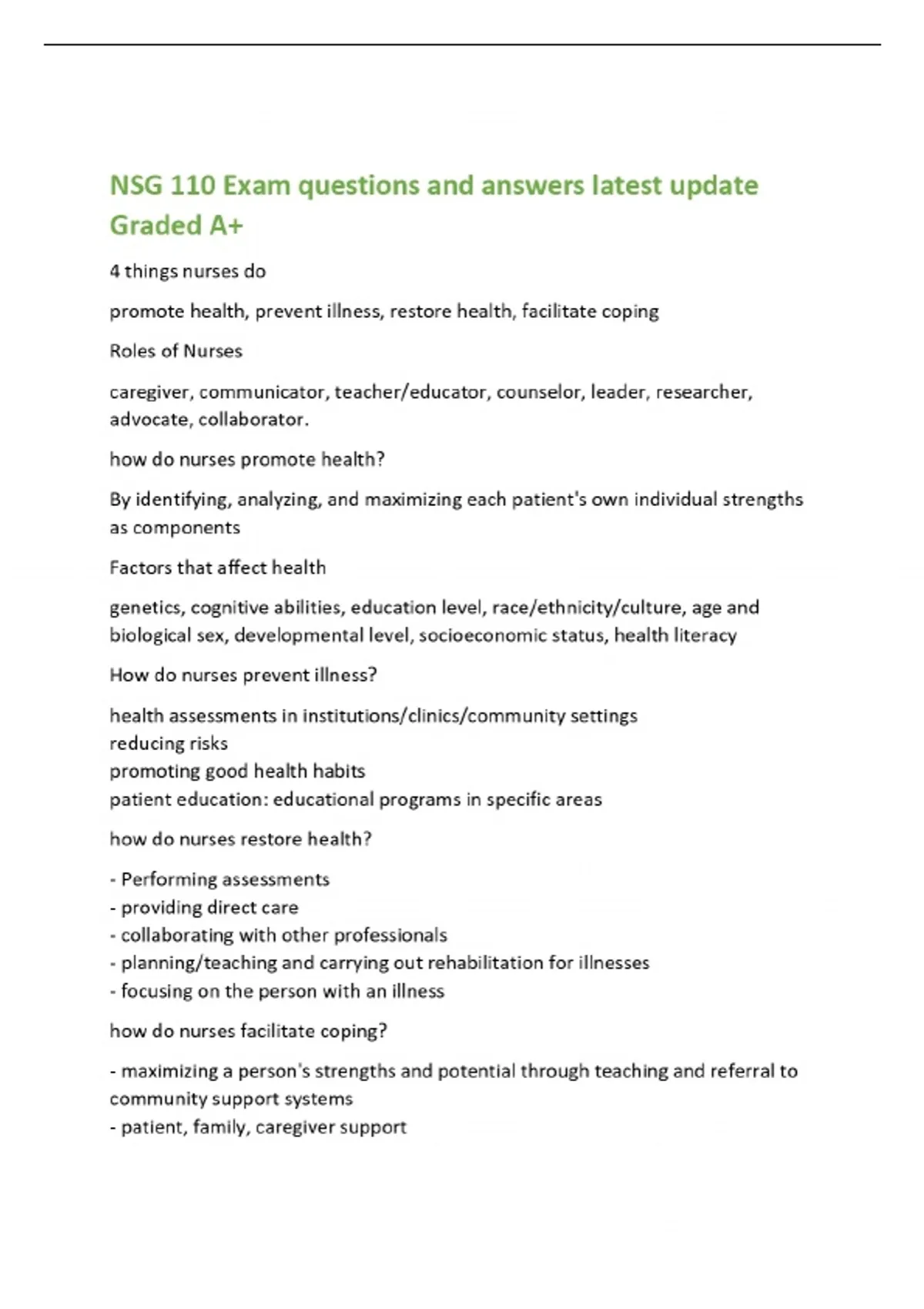 NSG 110 Exam questions and answers latest update Graded A+

4 things nurses do

promote health, prevent illness, restore health, facilitate coping

Roles of Nurses

caregiver, communicator, teacher/educator, counselor, leader, researcher, advocate, collaborator.

how do nurses promote health?

By identifying, analyzing, and maximizing each patient's own individual strengths as components

Factors that affect health

genetics, cognitive abilities, education level, race/ethnicity/culture, age and biological sex, developmental level, socioeconomic status, health literacy

How do nurses prevent illness?

health assessments in institutions/clinics/community settings
reducing risks
promoting good health habits
patient education: educational programs in specific areas

how do nurses restore health?

- Performing assessments
- providing direct care
- collaborating with other professionals
- planning/teaching and carrying out rehabilitation for illnesses
- focusing on the person with an illness

how do nurses facilitate coping?

- maximizing a person's strengths and potential through teaching and referral to community support systems
- patient, family, caregiver support